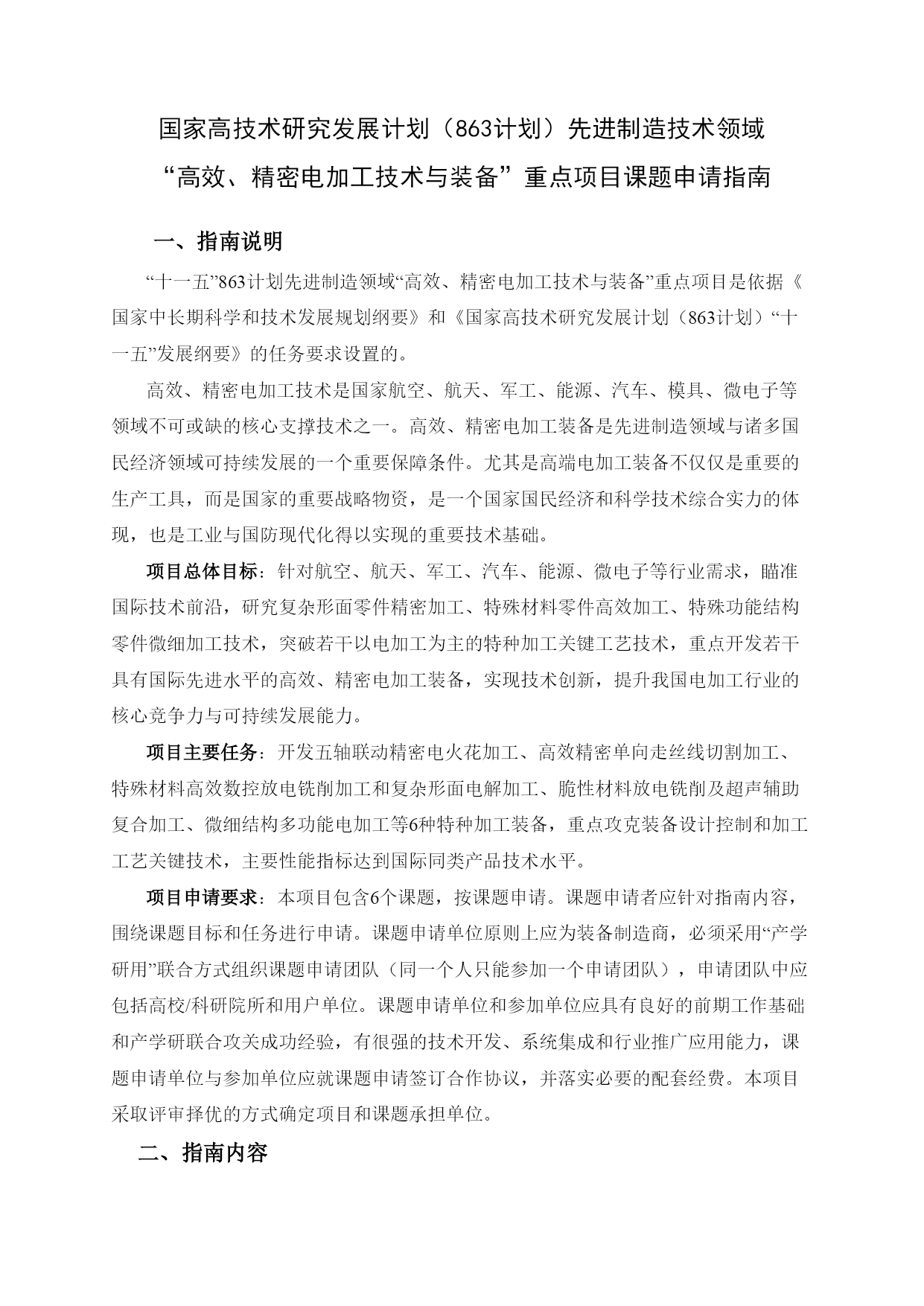 国家高技术研究发展计划（863计划）先进制造技术领域
“高效、精密电加工技术与装备”重点项目课题申请指南

一、指南说明

“十一五”863计划先进制造领域“高效、精密电加工技术与装备”重点项目是依据《国家中长期科学和技术发展规划纲要》和《国家高技术研究发展计划（863计划）“十一五”发展纲要》的任务要求设置的。

高效、精密电加工技术是国家航空、航天、军工、能源、汽车、模具、微电子等领域不可或缺的核心支撑技术之一。高效、精密电加工装备是先进制造领域与诸多国民经济领域可持续发展的一个重要保障条件。尤其是高端电加工装备不仅仅是重要的生产工具，而是国家的重要战略物资，是一个国家国民经济和科学技术综合实力的体现，也是工业与国防现代化得以实现的重要技术基础。

项目总体目标：针对航空、航天、军工、汽车、能源、微电子等行业需求，瞄准国际技术前沿，研究复杂形面零件精密加工、特殊材料零件高效加工、特殊功能结构零件微细加工技术，突破若干以电加工为主的特种加工关键工艺技术，重点开发若干具有国际先进水平的高效、精密电加工装备，实现技术创新，提升我国电加工行业的核心竞争力与可持续发展能力。

项目主要任务：开发五轴联动精密电火花加工、高效精密单向走丝线切割加工、特殊材料高效数控放电铣削加工和复杂形面电解加工、脆性材料放电铣削及超声辅助复合加工、微细结构多功能电加工等6种特种加工装备，重点攻克装备设计控制和加工工艺关键技术，主要性能指标达到国际同类产品技术水平。

项目申请要求：本项目包含6个课题，按课题申请。课题申请者应针对指南内容，围绕课题目标和任务进行申请。课题申请单位原则上应为装备制造商，必须采用“产学研用”联合方式组织课题申请团队（同一个人只能参加一个申请团队），申请团队中应包括高校/科研院所和用户单位。课题申请单位和参加单位应具有良好的前期工作基础和产学研联合攻关成功经验，有很强的技术开发、系统集成和行业推广应用能力，课题申请单位与参加单位应就课题申请签订合作协议，并落实必要的配套经费。本项目采取评审择优的方式确定项目和课题承担单位。

二、指南内容